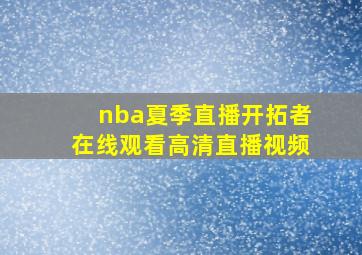 nba夏季直播开拓者
在线观看高清直播视频